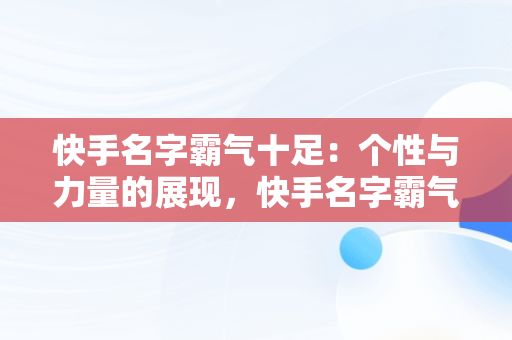 快手名字霸气十足：个性与力量的展现，快手名字霸气